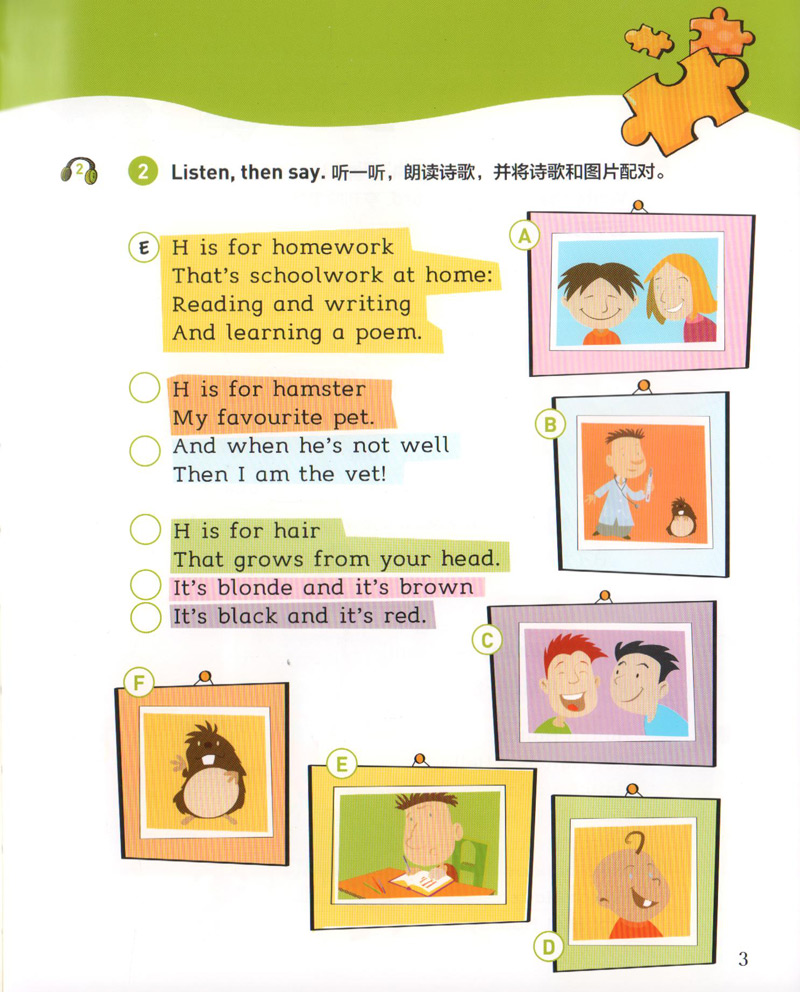 2

2 Listen, then say. 听一听，朗读诗歌，并将诗歌和图片配对。

E H is for homework
That's schoolwork at home:
Reading and writing
And learning a poem.

H is for hamster
My favourite pet.
And when he's not well
Then I am the vet!

H is for hair
That grows from your head.
It's blonde and it's brown
It's black and it's red.

A

B

C

F

E

D

3